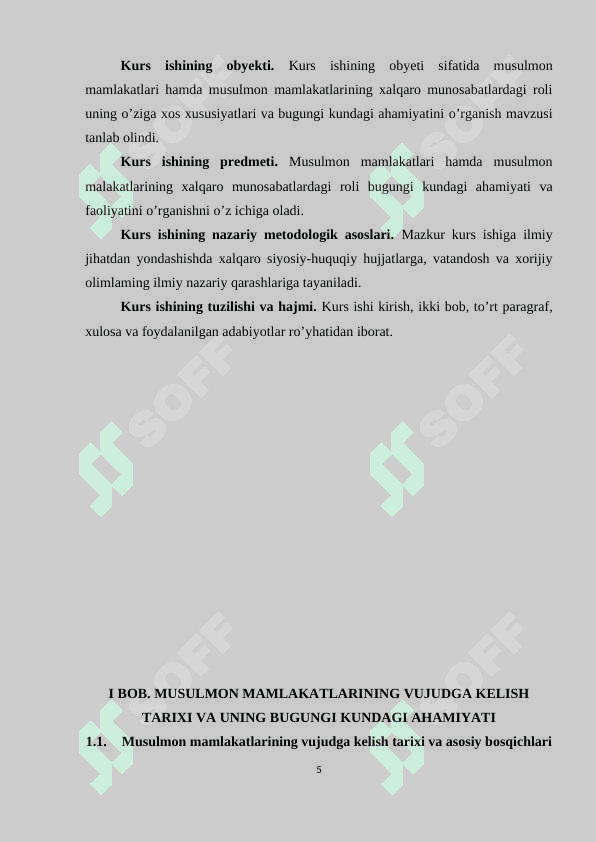 **Kurs ishining obyekti.** Kurs ishining obyeti sifatida musulmon mamlakatlari hamda musulmon mamlakatlarining xalqaro munosabatlardagi roli uning o’ziga xos xususiyatlari va bugungi kundagi ahamiyatini o’rganish mavzusi tanlab olindi.

**Kurs ishining predmeti.** Musulmon mamlakatlari hamda musulmon malakatlarining xalqaro munosabatlardagi roli bugungi kundagi ahamiyati va faoliyatini o’rganishni o’z ichiga oladi.

**Kurs ishining nazariy metodologik asoslari.** Mazkur kurs ishiga ilmiy jihatdan yondashishda xalqaro siyosiy-huquqiy hujjatlarga, vatandosh va xorijiy olimlaming ilmiy nazariy qarashlariga tayaniladi.

**Kurs ishining tuzilishi va hajmi.** Kurs ishi kirish, ikki bob, to’rt paragraf, xulosa va foydalanilgan adabiyotlar ro’yhatidan iborat.

SOFF SOFF SOFF SOFF SOFF SOFF

**I BOB. MUSULMON MAMLAKATLARINING VUJUDGA KELISH TARIXI VA UNING BUGUNGI KUNDAGI AHAMIYATI**

**1.1. Musulmon mamlakatlarining vujudga kelish tarixi va asosiy bosqichlari**

5